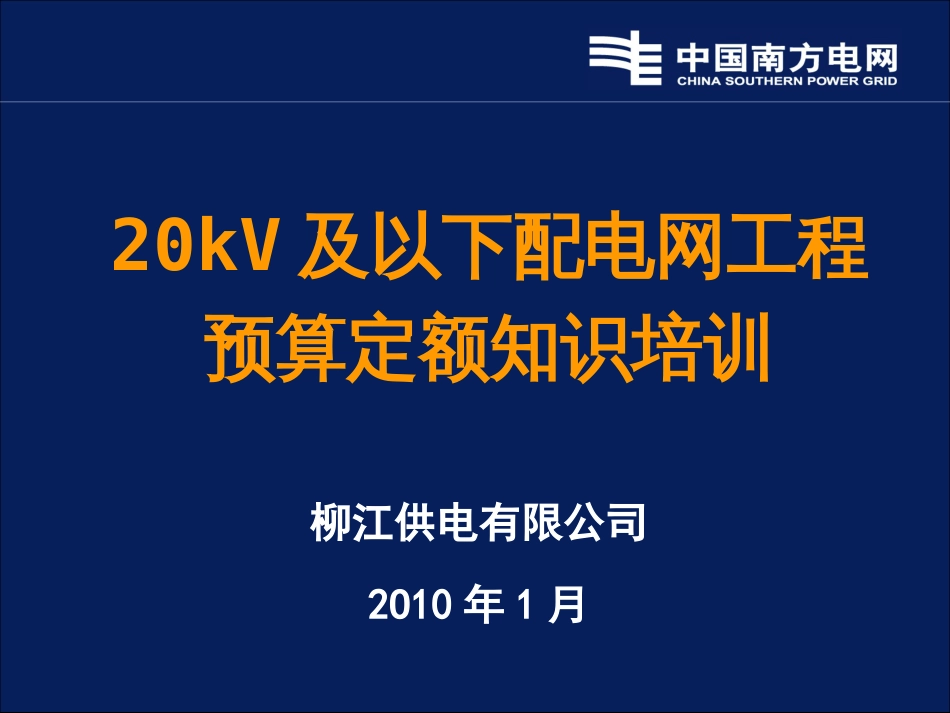 中国南方电网
CHINA SOUTHERN POWER GRID

20kV 及以下配电网工程预算定额知识培训

柳江供电有限公司

2010 年 1 月